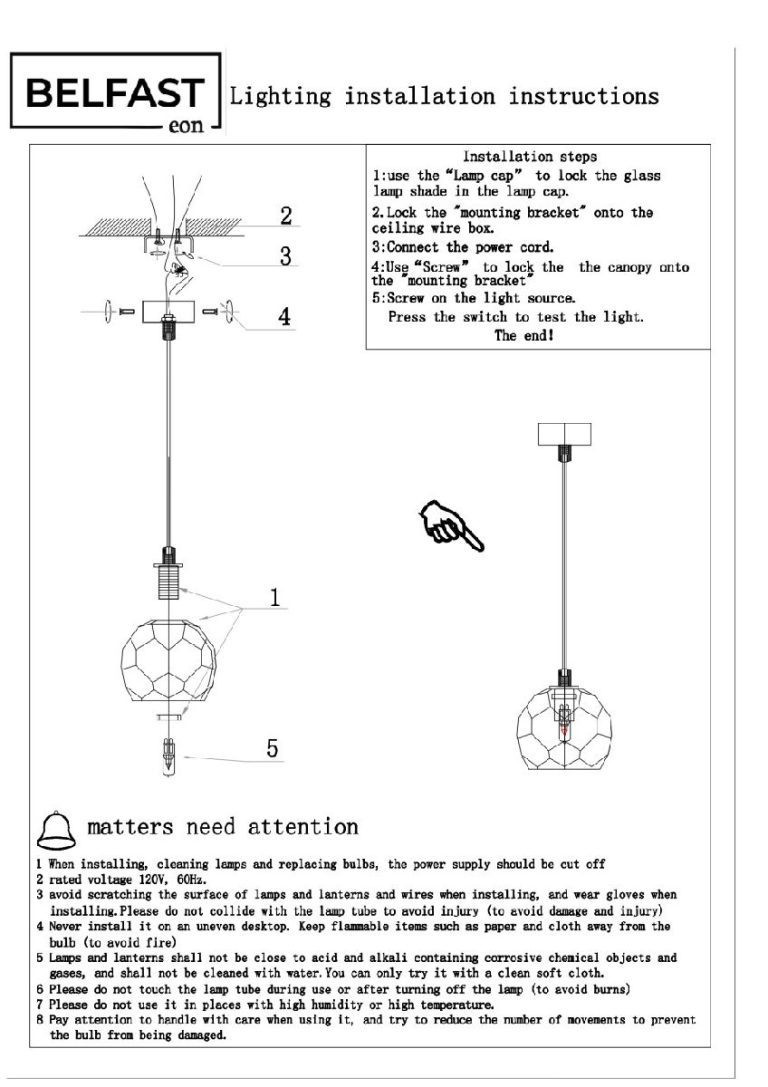 BELFAST
eon

Lighting installation instructions

Installation steps
1:use the "Lamp cap" to lock the glass lamp shade in the lamp cap.
2.Lock the "mounting bracket" onto the ceiling wire box.
3:Connect the power cord.
4:Use "Screw" to lock the the canopy onto the "mounting bracket"
5:Screw on the light source.
Press the switch to test the light.
The end!

2
3
4
1
5

matters need attention

1 When installing, cleaning lamps and replacing bulbs, the power supply should be cut off
2 rated voltage 120V, 60Hz.
3 avoid scratching the surface of lamps and lanterns and wires when installing, and wear gloves when installing.Please do not collide with the lamp tube to avoid injury (to avoid damage and injury)
4 Never install it on an uneven desktop. Keep flammable items such as paper and cloth away from the bulb (to avoid fire)
5 Lamps and lanterns shall not be close to acid and alkali containing corrosive chemical objects and gases, and shall not be cleaned with water.You can only try it with a clean soft cloth.
6 Please do not touch the lamp tube during use or after turning off the lamp (to avoid burns)
7 Please do not use it in places with high humidity or high temperature.
8 Pay attention to handle with care when using it, and try to reduce the number of movements to prevent the bulb from being damaged.